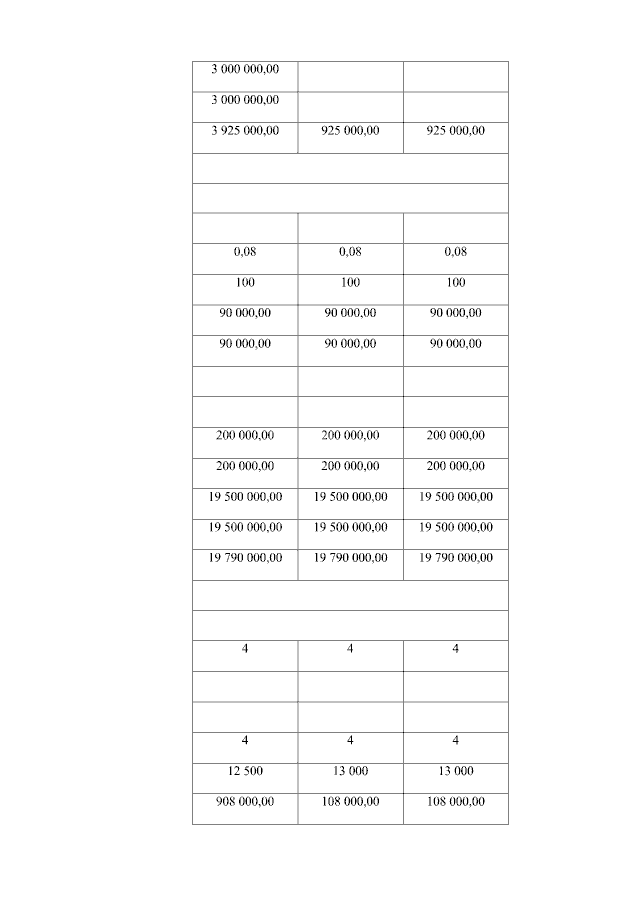 | | | |
|---|---|---|
| 3 000 000,00 | | |
| 3 000 000,00 | | |
| 3 925 000,00 | 925 000,00 | 925 000,00 |
| | | |
| | | |
| | | |
| 0,08 | 0,08 | 0,08 |
| 100 | 100 | 100 |
| 90 000,00 | 90 000,00 | 90 000,00 |
| 90 000,00 | 90 000,00 | 90 000,00 |
| | | |
| | | |
| 200 000,00 | 200 000,00 | 200 000,00 |
| 200 000,00 | 200 000,00 | 200 000,00 |
| 19 500 000,00 | 19 500 000,00 | 19 500 000,00 |
| 19 500 000,00 | 19 500 000,00 | 19 500 000,00 |
| 19 790 000,00 | 19 790 000,00 | 19 790 000,00 |
| | | |
| | | |
| 4 | 4 | 4 |
| | | |
| | | |
| 4 | 4 | 4 |
| 12 500 | 13 000 | 13 000 |
| 908 000,00 | 108 000,00 | 108 000,00 |